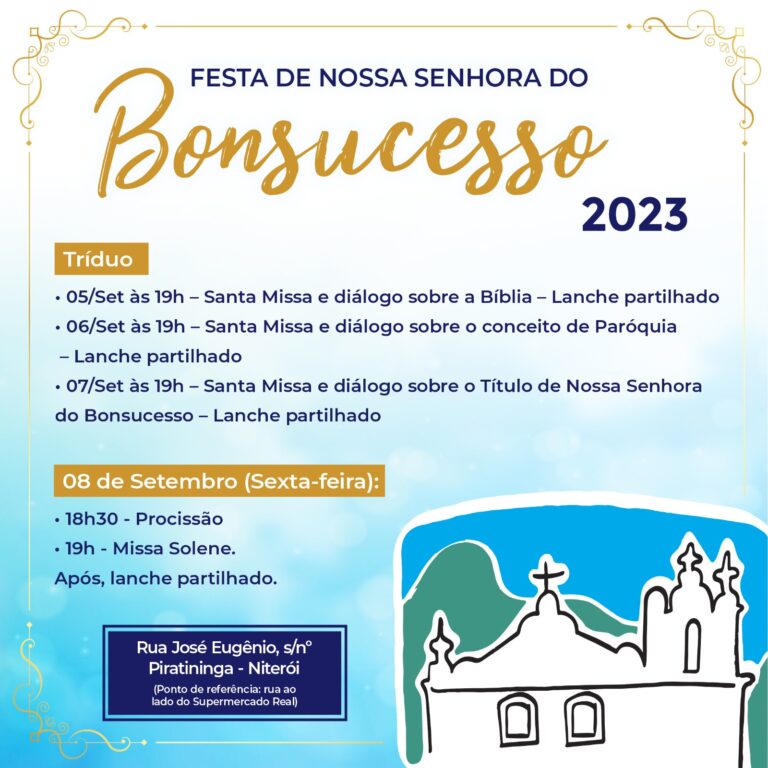 FESTA DE NOSSA SENHORA DO

Bonsucesso

2023

Tríduo

• 05/Set às 19h – Santa Missa e diálogo sobre a Bíblia – Lanche partilhado
• 06/Set às 19h – Santa Missa e diálogo sobre o conceito de Paróquia – Lanche partilhado
• 07/Set às 19h – Santa Missa e diálogo sobre o Título de Nossa Senhora do Bonsucesso – Lanche partilhado

08 de Setembro (Sexta-feira):

• 18h30 - Procissão
• 19h - Missa Solene.
Após, lanche partilhado.

Rua José Eugênio, s/n°
Piratininga - Niterói
(Ponto de referência: rua ao lado do Supermercado Real)